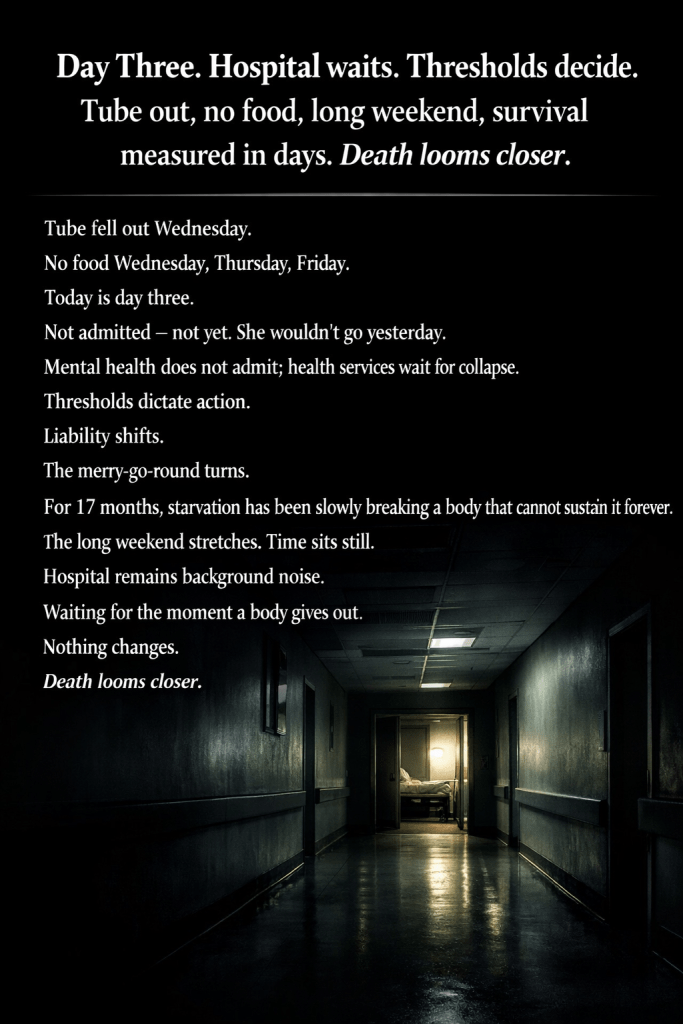 Day Three. Hospital waits. Thresholds decide. Tube out, no food, long weekend, survival measured in days. Death looms closer.

Tube fell out Wednesday.

No food Wednesday, Thursday, Friday.

Today is day three.

Not admitted – not yet. She wouldn't go yesterday.

Mental health does not admit; health services wait for collapse.

Thresholds dictate action.

Liability shifts.

The merry-go-round turns.

For 17 months, starvation has been slowly breaking a body that cannot sustain it forever.

The long weekend stretches. Time sits still.

Hospital remains background noise.

Waiting for the moment a body gives out.

Nothing changes.

Death looms closer.